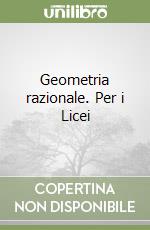 unilibro

Geometria razionale. Per i Licei

COPERTINA
NON DISPONIBILE